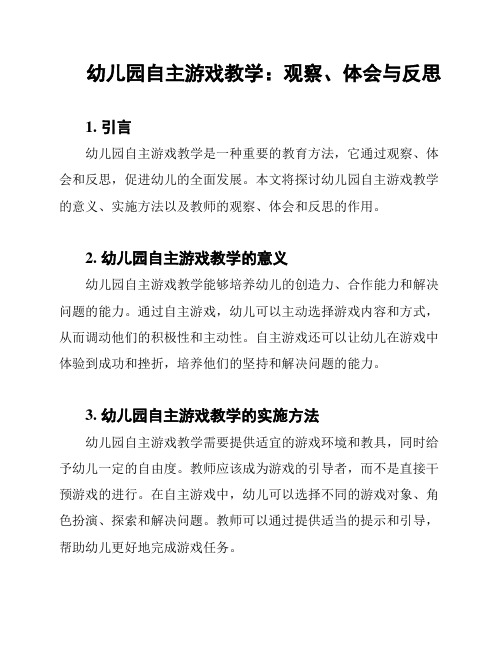 幼儿园自主游戏教学：观察、体会与反思

1. 引言

幼儿园自主游戏教学是一种重要的教育方法，它通过观察、体会和反思，促进幼儿的全面发展。本文将探讨幼儿园自主游戏教学的意义、实施方法以及教师的观察、体会和反思的作用。

2. 幼儿园自主游戏教学的意义

幼儿园自主游戏教学能够培养幼儿的创造力、合作能力和解决问题的能力。通过自主游戏，幼儿可以主动选择游戏内容和方式，从而调动他们的积极性和主动性。自主游戏还可以让幼儿在游戏中体验到成功和挫折，培养他们的坚持和解决问题的能力。

3. 幼儿园自主游戏教学的实施方法

幼儿园自主游戏教学需要提供适宜的游戏环境和教具，同时给予幼儿一定的自由度。教师应该成为游戏的引导者，而不是直接干预游戏的进行。在自主游戏中，幼儿可以选择不同的游戏对象、角色扮演、探索和解决问题。教师可以通过提供适当的提示和引导，帮助幼儿更好地完成游戏任务。